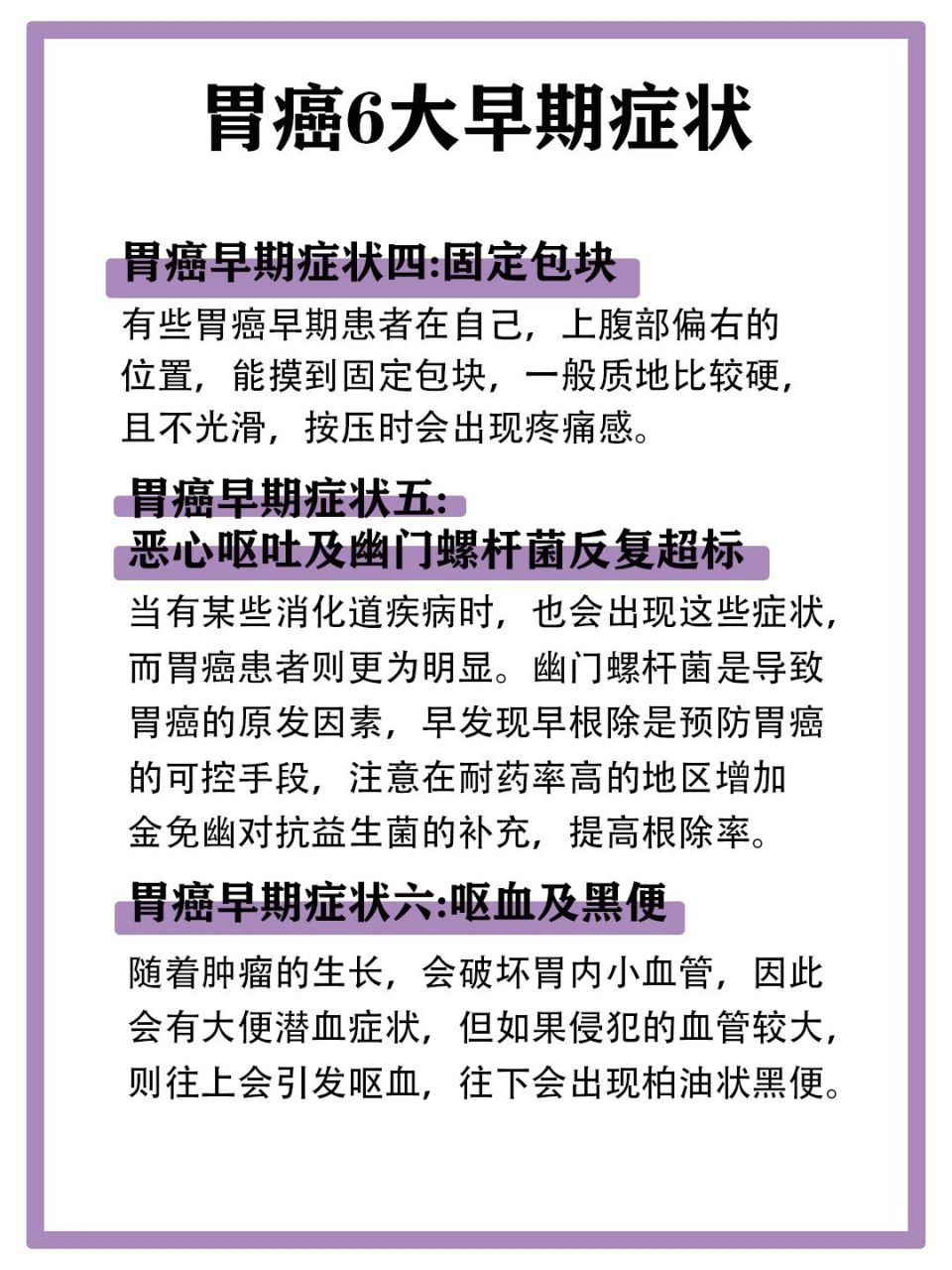 胃癌6大早期症状

胃癌早期症状四:固定包块

有些胃癌早期患者在自己，上腹部偏右的位置，能摸到固定包块，一般质地比较硬，且不光滑，按压时会出现疼痛感。

胃癌早期症状五:
恶心呕吐及幽门螺杆菌反复超标

当有某些消化道疾病时，也会出现这些症状，而胃癌患者则更为明显。幽门螺杆菌是导致胃癌的原发因素，早发现早根除是预防胃癌的可控手段，注意在耐药率高的地区增加金免幽对抗益生菌的补充，提高根除率。

胃癌早期症状六:呕血及黑便

随着肿瘤的生长，会破坏胃内小血管，因此会有大便潜血症状，但如果侵犯的血管较大，则往上会引发呕血，往下会出现柏油状黑便。